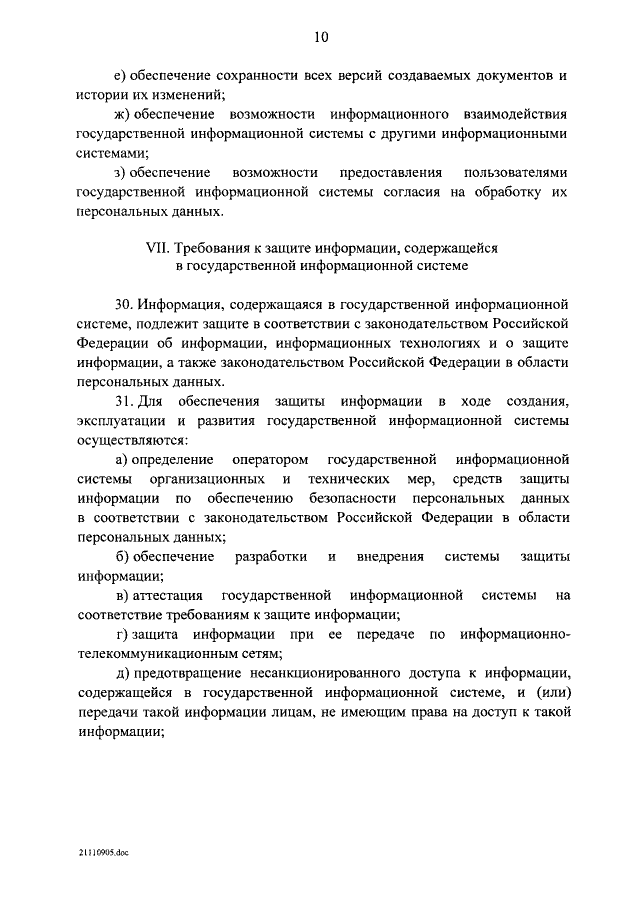 10

е) обеспечение сохранности всех версий создаваемых документов и истории их изменений;

ж) обеспечение возможности информационного взаимодействия государственной информационной системы с другими информационными системами;

з) обеспечение возможности предоставления пользователями государственной информационной системы согласия на обработку их персональных данных.

VII. Требования к защите информации, содержащейся в государственной информационной системе

30. Информация, содержащаяся в государственной информационной системе, подлежит защите в соответствии с законодательством Российской Федерации об информации, информационных технологиях и о защите информации, а также законодательством Российской Федерации в области персональных данных.

31. Для обеспечения защиты информации в ходе создания, эксплуатации и развития государственной информационной системы осуществляются:

а) определение оператором государственной информационной системы организационных и технических мер, средств защиты информации по обеспечению безопасности персональных данных в соответствии с законодательством Российской Федерации в области персональных данных;

б) обеспечение разработки и внедрения системы защиты информации;

в) аттестация государственной информационной системы на соответствие требованиям к защите информации;

г) защита информации при ее передаче по информационно-телекоммуникационным сетям;

д) предотвращение несанкционированного доступа к информации, содержащейся в государственной информационной системе, и (или) передачи такой информации лицам, не имеющим права на доступ к такой информации;

21110905.doc